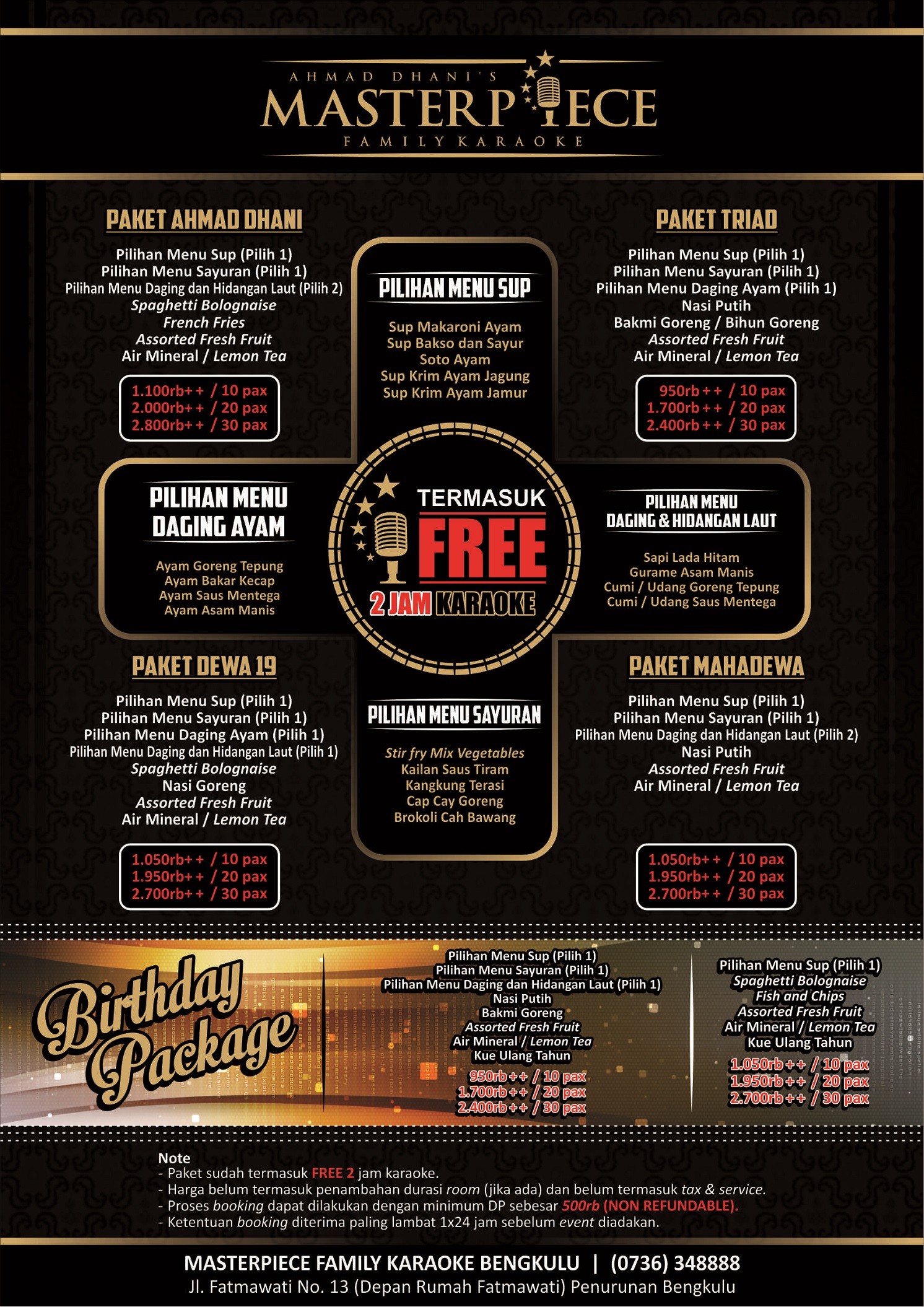 AHMAD DHANI'S
MASTERPIECE
FAMILY KARAOKE

PAKET AHMAD DHANI

Pilihan Menu Sup (Pilih 1)
Pilihan Menu Sayuran (Pilih 1)
Pilihan Menu Daging dan Hidangan Laut (Pilih 2)
Spaghetti Bolognaise
French Fries
Assorted Fresh Fruit
Air Mineral / Lemon Tea

1.100rb++ / 10 pax
2.000rb++ / 20 pax
2.800rb++ / 30 pax

PILIHAN MENU SUP

Sup Makaroni Ayam
Sup Bakso dan Sayur
Soto Ayam
Sup Krim Ayam Jagung
Sup Krim Ayam Jamur

PAKET TRIAD

Pilihan Menu Sup (Pilih 1)
Pilihan Menu Sayuran (Pilih 1)
Pilihan Menu Daging Ayam (Pilih 1)
Nasi Putih
Bakmi Goreng / Bihun Goreng
Assorted Fresh Fruit
Air Mineral / Lemon Tea

950rb++ / 10 pax
1.700rb++ / 20 pax
2.400rb++ / 30 pax

PILIHAN MENU DAGING AYAM

Ayam Goreng Tepung
Ayam Bakar Kecap
Ayam Saus Mentega
Ayam Asam Manis

TERMASUK
FREE
2 JAM KARAOKE

PILIHAN MENU DAGING & HIDANGAN LAUT

Sapi Lada Hitam
Gurame Asam Manis
Cumi / Udang Goreng Tepung
Cumi / Udang Saus Mentega

PAKET DEWA 19

Pilihan Menu Sup (Pilih 1)
Pilihan Menu Sayuran (Pilih 1)
Pilihan Menu Daging Ayam (Pilih 1)
Pilihan Menu Daging dan Hidangan Laut (Pilih 1)
Spaghetti Bolognaise
Nasi Goreng
Assorted Fresh Fruit
Air Mineral / Lemon Tea

1.050rb++ / 10 pax
1.950rb++ / 20 pax
2.700rb++ / 30 pax

PILIHAN MENU SAYURAN

Stir fry Mix Vegetables
Kailan Saus Tiram
Kangkung Terasi
Cap Cay Goreng
Brokoli Cah Bawang

PAKET MAHADEWA

Pilihan Menu Sup (Pilih 1)
Pilihan Menu Sayuran (Pilih 1)
Pilihan Menu Daging dan Hidangan Laut (Pilih 2)
Nasi Putih
Assorted Fresh Fruit
Air Mineral / Lemon Tea

1.050rb++ / 10 pax
1.950rb++ / 20 pax
2.700rb++ / 30 pax

Birthday Package

Pilihan Menu Sup (Pilih 1)
Pilihan Menu Sayuran (Pilih 1)
Pilihan Menu Daging dan Hidangan Laut (Pilih 1)
Nasi Putih
Bakmi Goreng
Assorted Fresh Fruit
Air Mineral / Lemon Tea
Kue Ulang Tahun

950rb++ / 10 pax
1.700rb++ / 20 pax
2.400rb++ / 30 pax

Pilihan Menu Sup (Pilih 1)
Spaghetti Bolognaise
Fish and Chips
Assorted Fresh Fruit
Air Mineral / Lemon Tea
Kue Ulang Tahun

1.050rb++ / 10 pax
1.950rb++ / 20 pax
2.700rb++ / 30 pax

Note
- Paket sudah termasuk FREE 2 jam karaoke.
- Harga belum termasuk penambahan durasi room (jika ada) dan belum termasuk tax & service.
- Proses booking dapat dilakukan dengan minimum DP sebesar 500rb (NON REFUNDABLE).
- Ketentuan booking diterima paling lambat 1x24 jam sebelum event diadakan.

MASTERPIECE FAMILY KARAOKE BENGKULU | (0736) 348888
Jl. Fatmawati No. 13 (Depan Rumah Fatmawati) Penurunan Bengkulu